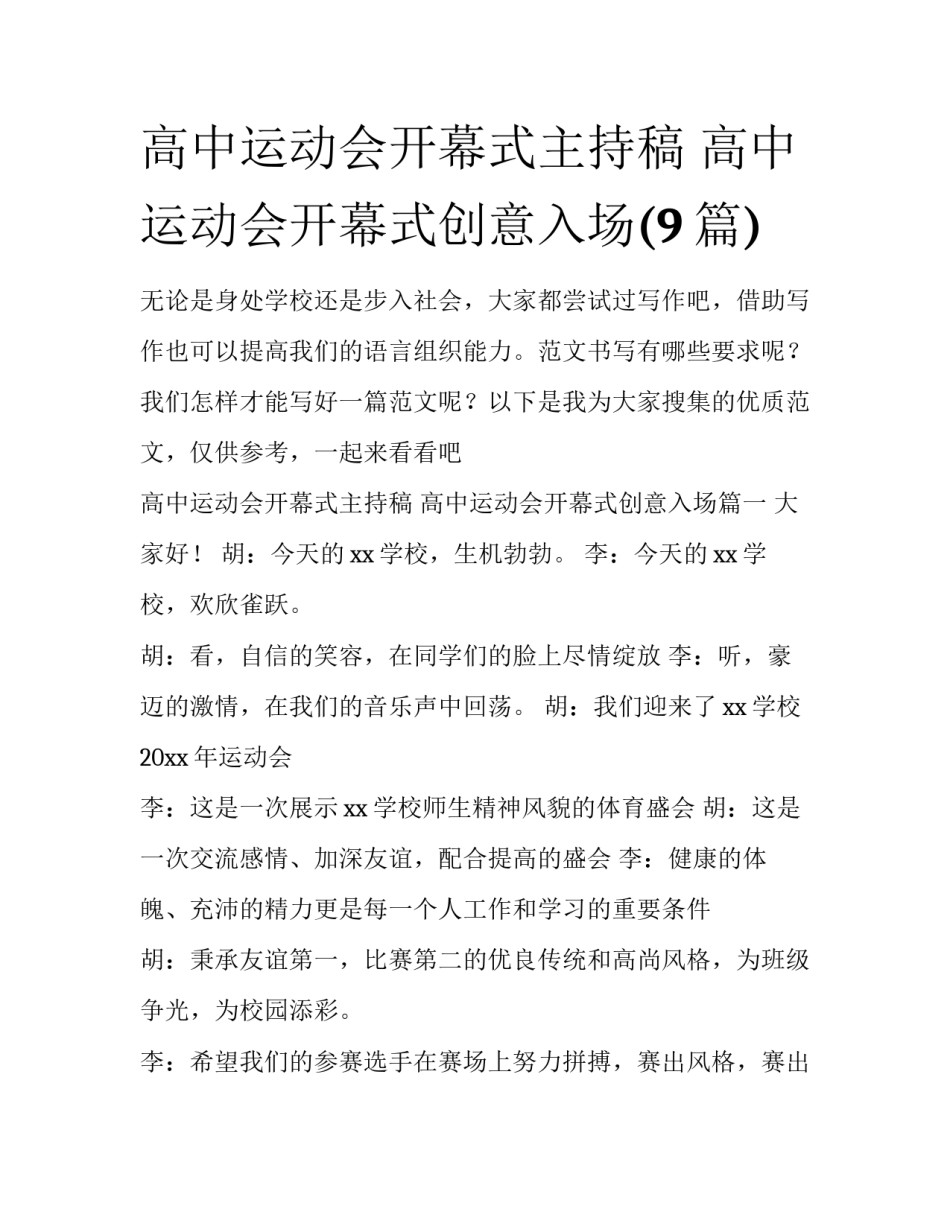 高中运动会开幕式主持稿 高中运动会开幕式创意入场(9 篇)

无论是身处学校还是步入社会，大家都尝试过写作吧，借助写作也可以提高我们的语言组织能力。范文书写有哪些要求呢？我们怎样才能写好一篇范文呢？以下是我为大家搜集的优质范文，仅供参考，一起来看看吧

高中运动会开幕式主持稿 高中运动会开幕式创意入场篇一 大家好！ 胡：今天的 xx 学校，生机勃勃。 李：今天的 xx 学校，欢欣雀跃。

胡：看，自信的笑容，在同学们的脸上尽情绽放 李：听，豪迈的激情，在我们的音乐声中回荡。 胡：我们迎来了 xx 学校 20xx 年运动会

李：这是一次展示 xx 学校师生精神风貌的体育盛会 胡：这是一次交流感情、加深友谊，配合提高的盛会 李：健康的体魄、充沛的精力更是每一个人工作和学习的重要条件

胡：秉承友谊第一，比赛第二的优良传统和高尚风格，为班级争光，为校园添彩。

李：希望我们的参赛选手在赛场上努力拼搏，赛出风格，赛出